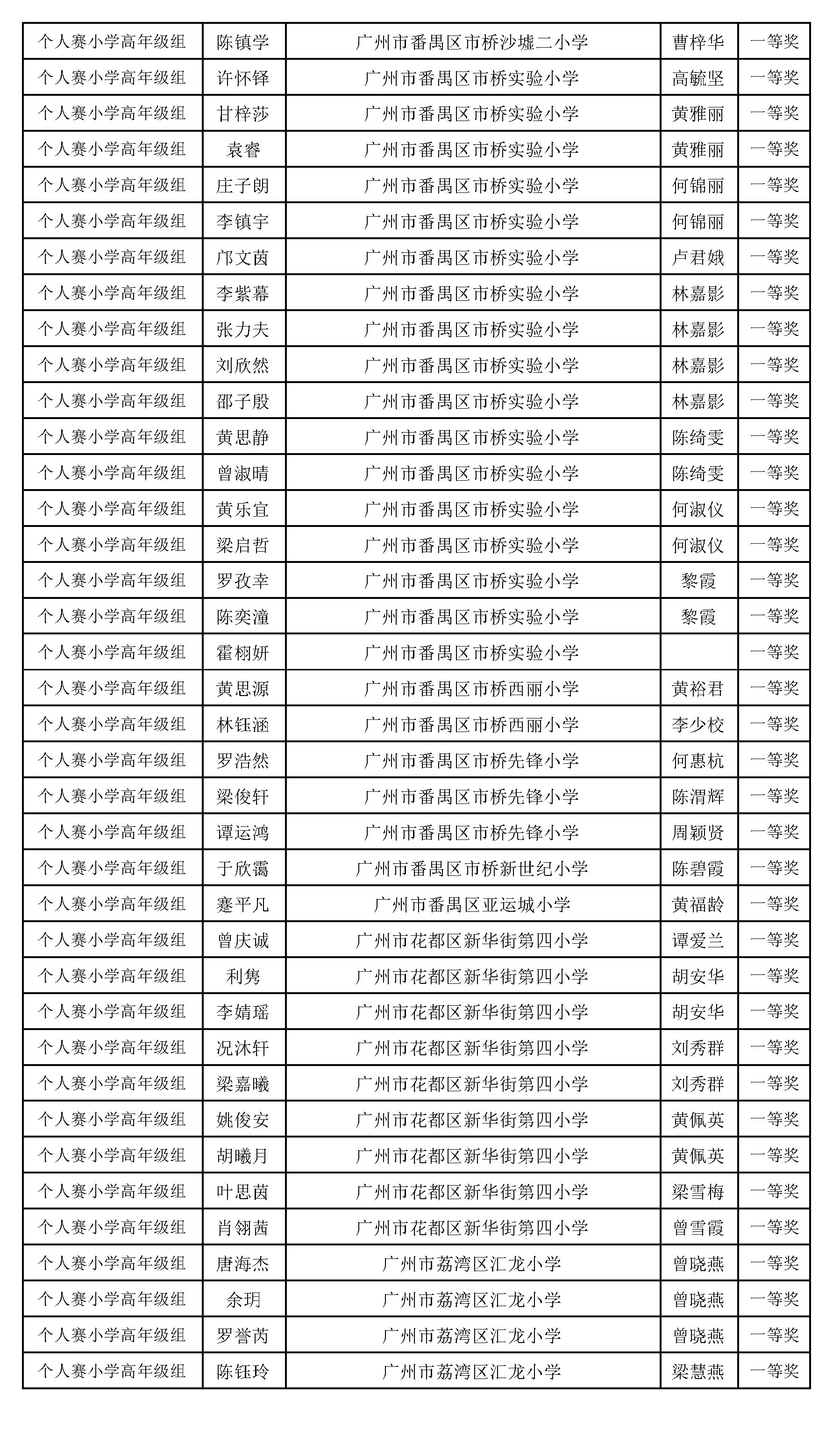 | 个人赛小学高年级组 | 陈镇学 | 广州市番禺区市桥沙墟二小学 | 曹梓华 | 一等奖 |
|---|---|---|---|---|
| 个人赛小学高年级组 | 许怀铎 | 广州市番禺区市桥实验小学 | 高毓坚 | 一等奖 |
| 个人赛小学高年级组 | 甘梓莎 | 广州市番禺区市桥实验小学 | 黄雅丽 | 一等奖 |
| 个人赛小学高年级组 | 袁睿 | 广州市番禺区市桥实验小学 | 黄雅丽 | 一等奖 |
| 个人赛小学高年级组 | 庄子朗 | 广州市番禺区市桥实验小学 | 何锦丽 | 一等奖 |
| 个人赛小学高年级组 | 李镇宇 | 广州市番禺区市桥实验小学 | 何锦丽 | 一等奖 |
| 个人赛小学高年级组 | 邝文茵 | 广州市番禺区市桥实验小学 | 卢君娥 | 一等奖 |
| 个人赛小学高年级组 | 李紫幕 | 广州市番禺区市桥实验小学 | 林嘉影 | 一等奖 |
| 个人赛小学高年级组 | 张力夫 | 广州市番禺区市桥实验小学 | 林嘉影 | 一等奖 |
| 个人赛小学高年级组 | 刘欣然 | 广州市番禺区市桥实验小学 | 林嘉影 | 一等奖 |
| 个人赛小学高年级组 | 邵子殷 | 广州市番禺区市桥实验小学 | 林嘉影 | 一等奖 |
| 个人赛小学高年级组 | 黄思静 | 广州市番禺区市桥实验小学 | 陈绮雯 | 一等奖 |
| 个人赛小学高年级组 | 曾淑晴 | 广州市番禺区市桥实验小学 | 陈绮雯 | 一等奖 |
| 个人赛小学高年级组 | 黄乐宜 | 广州市番禺区市桥实验小学 | 何淑仪 | 一等奖 |
| 个人赛小学高年级组 | 梁启哲 | 广州市番禺区市桥实验小学 | 何淑仪 | 一等奖 |
| 个人赛小学高年级组 | 罗孜幸 | 广州市番禺区市桥实验小学 | 黎霞 | 一等奖 |
| 个人赛小学高年级组 | 陈奕潼 | 广州市番禺区市桥实验小学 | 黎霞 | 一等奖 |
| 个人赛小学高年级组 | 霍栩妍 | 广州市番禺区市桥实验小学 |  | 一等奖 |
| 个人赛小学高年级组 | 黄思源 | 广州市番禺区市桥西丽小学 | 黄裕君 | 一等奖 |
| 个人赛小学高年级组 | 林钰涵 | 广州市番禺区市桥西丽小学 | 李少校 | 一等奖 |
| 个人赛小学高年级组 | 罗浩然 | 广州市番禺区市桥先锋小学 | 何惠杭 | 一等奖 |
| 个人赛小学高年级组 | 梁俊轩 | 广州市番禺区市桥先锋小学 | 陈渭辉 | 一等奖 |
| 个人赛小学高年级组 | 谭运鸿 | 广州市番禺区市桥先锋小学 | 周颖贤 | 一等奖 |
| 个人赛小学高年级组 | 于欣霭 | 广州市番禺区市桥新世纪小学 | 陈碧霞 | 一等奖 |
| 个人赛小学高年级组 | 蹇平凡 | 广州市番禺区亚运城小学 | 黄福龄 | 一等奖 |
| 个人赛小学高年级组 | 曾庆诚 | 广州市花都区新华街第四小学 | 谭爱兰 | 一等奖 |
| 个人赛小学高年级组 | 利隽 | 广州市花都区新华街第四小学 | 胡安华 | 一等奖 |
| 个人赛小学高年级组 | 李婧瑶 | 广州市花都区新华街第四小学 | 胡安华 | 一等奖 |
| 个人赛小学高年级组 | 况沐轩 | 广州市花都区新华街第四小学 | 刘秀群 | 一等奖 |
| 个人赛小学高年级组 | 梁嘉曦 | 广州市花都区新华街第四小学 | 刘秀群 | 一等奖 |
| 个人赛小学高年级组 | 姚俊安 | 广州市花都区新华街第四小学 | 黄佩英 | 一等奖 |
| 个人赛小学高年级组 | 胡曦月 | 广州市花都区新华街第四小学 | 黄佩英 | 一等奖 |
| 个人赛小学高年级组 | 叶思茵 | 广州市花都区新华街第四小学 | 梁雪梅 | 一等奖 |
| 个人赛小学高年级组 | 肖翎茜 | 广州市花都区新华街第四小学 | 曾雪霞 | 一等奖 |
| 个人赛小学高年级组 | 唐海杰 | 广州市荔湾区汇龙小学 | 曾晓燕 | 一等奖 |
| 个人赛小学高年级组 | 余玥 | 广州市荔湾区汇龙小学 | 曾晓燕 | 一等奖 |
| 个人赛小学高年级组 | 罗誉芮 | 广州市荔湾区汇龙小学 | 曾晓燕 | 一等奖 |
| 个人赛小学高年级组 | 陈钰玲 | 广州市荔湾区汇龙小学 | 梁慧燕 | 一等奖 |